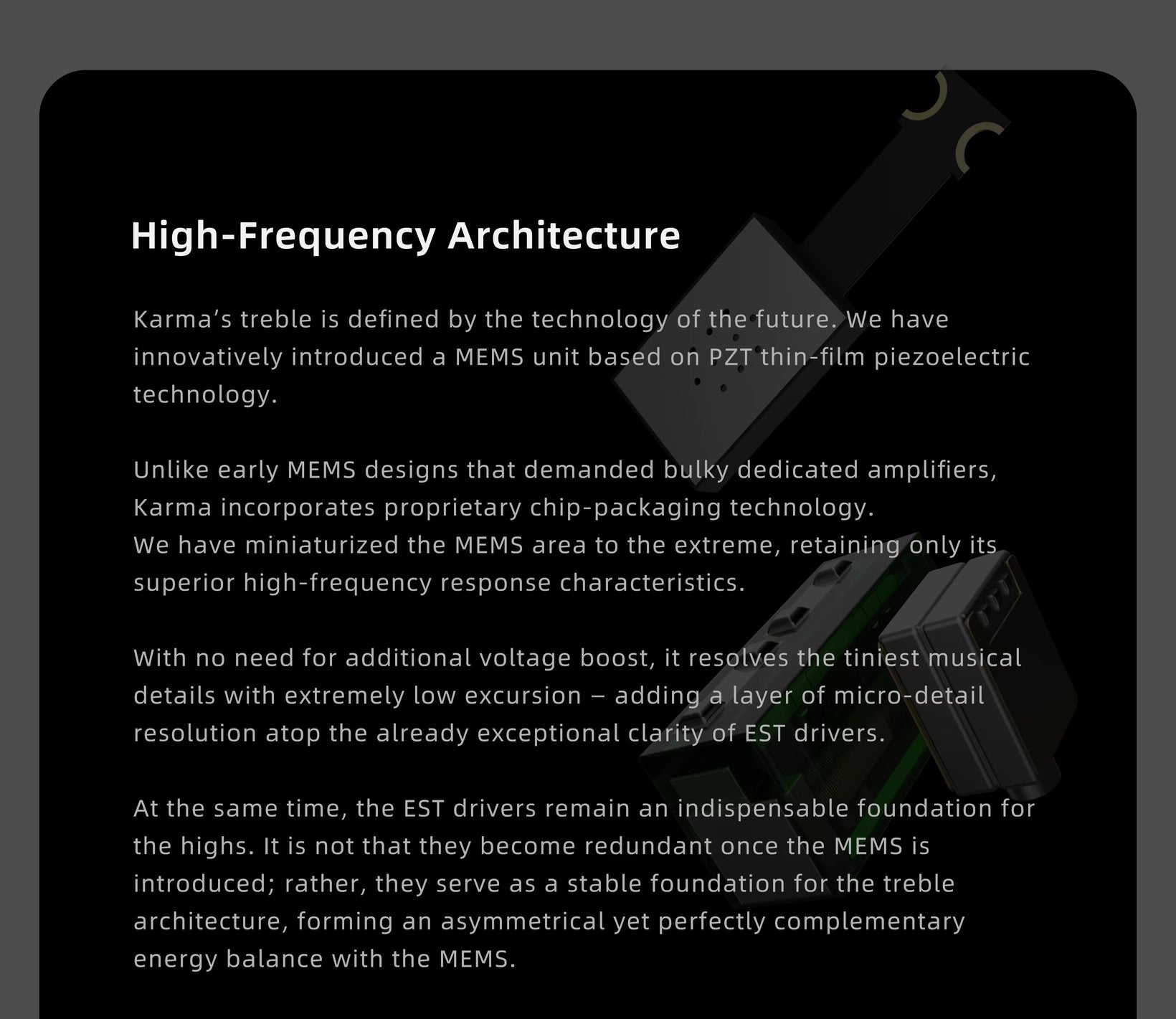 High-Frequency Architecture

Karma’s treble is defined by the technology of the future. We have innovatively introduced a MEMS unit based on PZT thin-film piezoelectric technology.

Unlike early MEMS designs that demanded bulky dedicated amplifiers, Karma incorporates proprietary chip-packaging technology.
We have miniaturized the MEMS area to the extreme, retaining only its superior high-frequency response characteristics.

With no need for additional voltage boost, it resolves the tiniest musical details with extremely low excursion – adding a layer of micro-detail resolution atop the already exceptional clarity of EST drivers.

At the same time, the EST drivers remain an indispensable foundation for the highs. It is not that they become redundant once the MEMS is introduced; rather, they serve as a stable foundation for the treble architecture, forming an asymmetrical yet perfectly complementary energy balance with the MEMS.